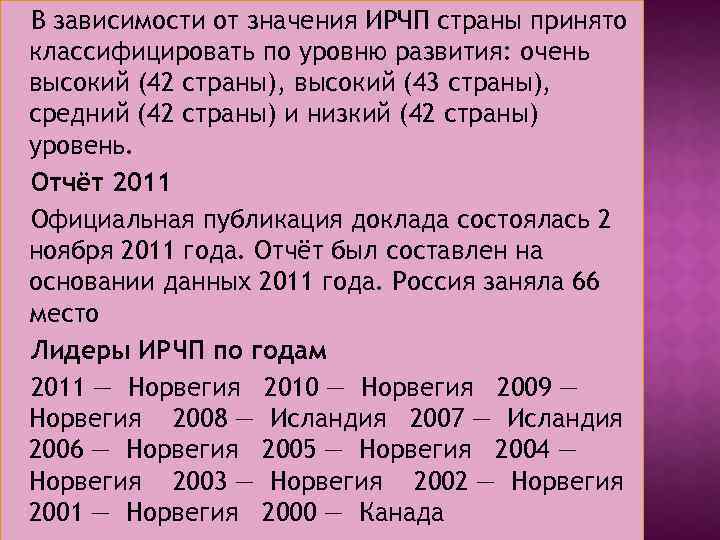 В зависимости от значения ИРЧП страны принято классифицировать по уровню развития: очень высокий (42 страны), высокий (43 страны), средний (42 страны) и низкий (42 страны) уровень.

Отчёт 2011

Официальная публикация доклада состоялась 2 ноября 2011 года. Отчёт был составлен на основании данных 2011 года. Россия заняла 66 место

Лидеры ИРЧП по годам

2011 — Норвегия 2010 — Норвегия 2009 — Норвегия 2008 — Исландия 2007 — Исландия 2006 — Норвегия 2005 — Норвегия 2004 — Норвегия 2003 — Норвегия 2002 — Норвегия 2001 — Норвегия 2000 — Канада